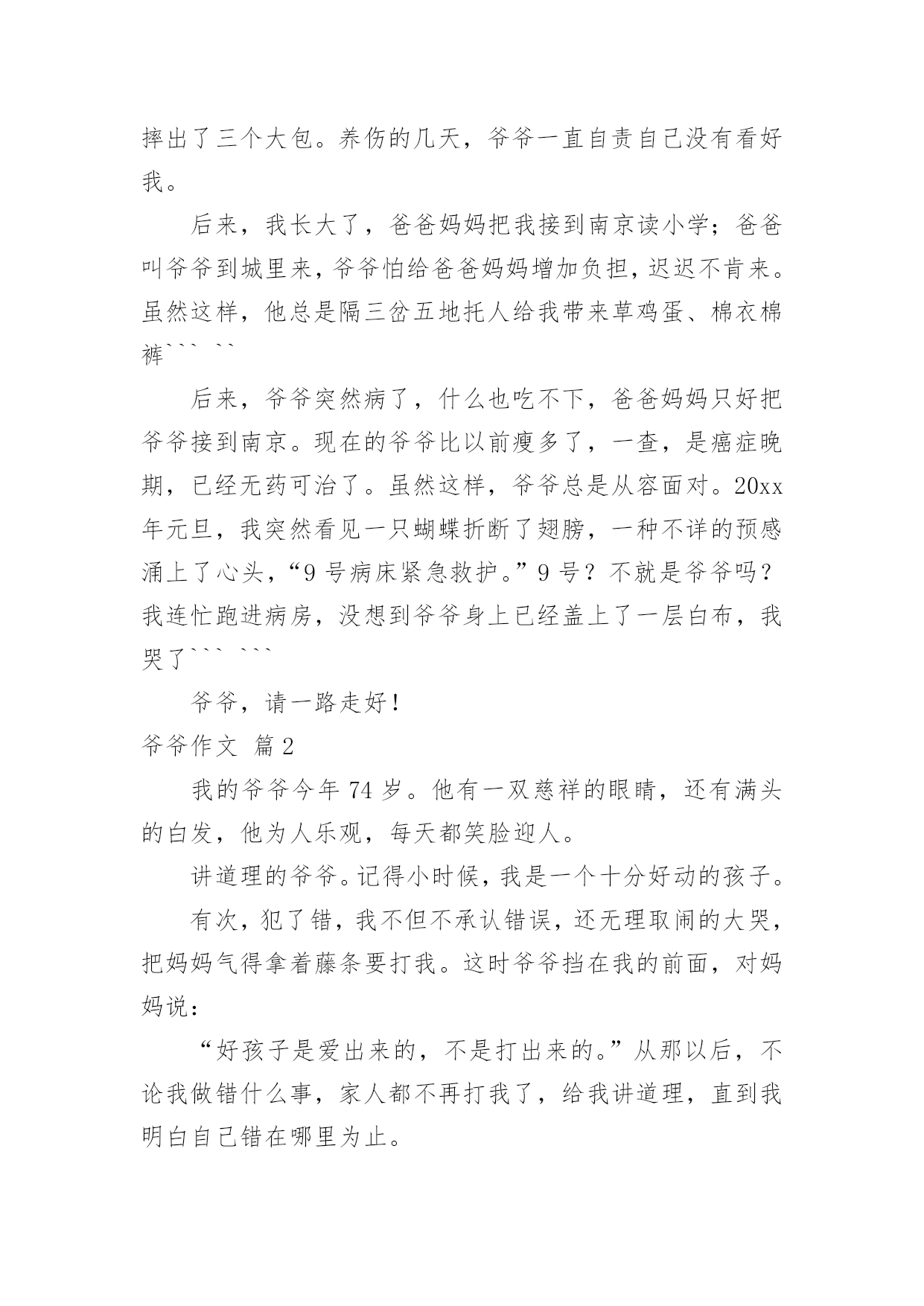 摔出了三个大包。养伤的几天，爷爷一直自责自己没有看好我。

后来，我长大了，爸爸妈妈把我接到南京读小学；爸爸叫爷爷到城里来，爷爷怕给爸爸妈妈增加负担，迟迟不肯来。虽然这样，他总是隔三岔五地托人给我带来草鸡蛋、棉衣棉裤``` ``

后来，爷爷突然病了，什么也吃不下，爸爸妈妈只好把爷爷接到南京。现在的爷爷比以前瘦多了，一查，是癌症晚期，已经无药可治了。虽然这样，爷爷总是从容面对。20xx年元旦，我突然看见一只蝴蝶折断了翅膀，一种不详的预感涌上了心头，“9号病床紧急救护。”9号？不就是爷爷吗？我连忙跑进病房，没想到爷爷身上已经盖上了一层白布，我哭了``` ```

爷爷，请一路走好！

爷爷作文 篇2

我的爷爷今年74岁。他有一双慈祥的眼睛，还有满头的白发，他为人乐观，每天都笑脸迎人。

讲道理的爷爷。记得小时候，我是一个十分好动的孩子。

有次，犯了错，我不但不承认错误，还无理取闹的大哭，把妈妈气得拿着藤条要打我。这时爷爷挡在我的前面，对妈妈说：

“好孩子是爱出来的，不是打出来的。”从那以后，不论我做错什么事，家人都不再打我了，给我讲道理，直到我明白自己错在哪里为止。